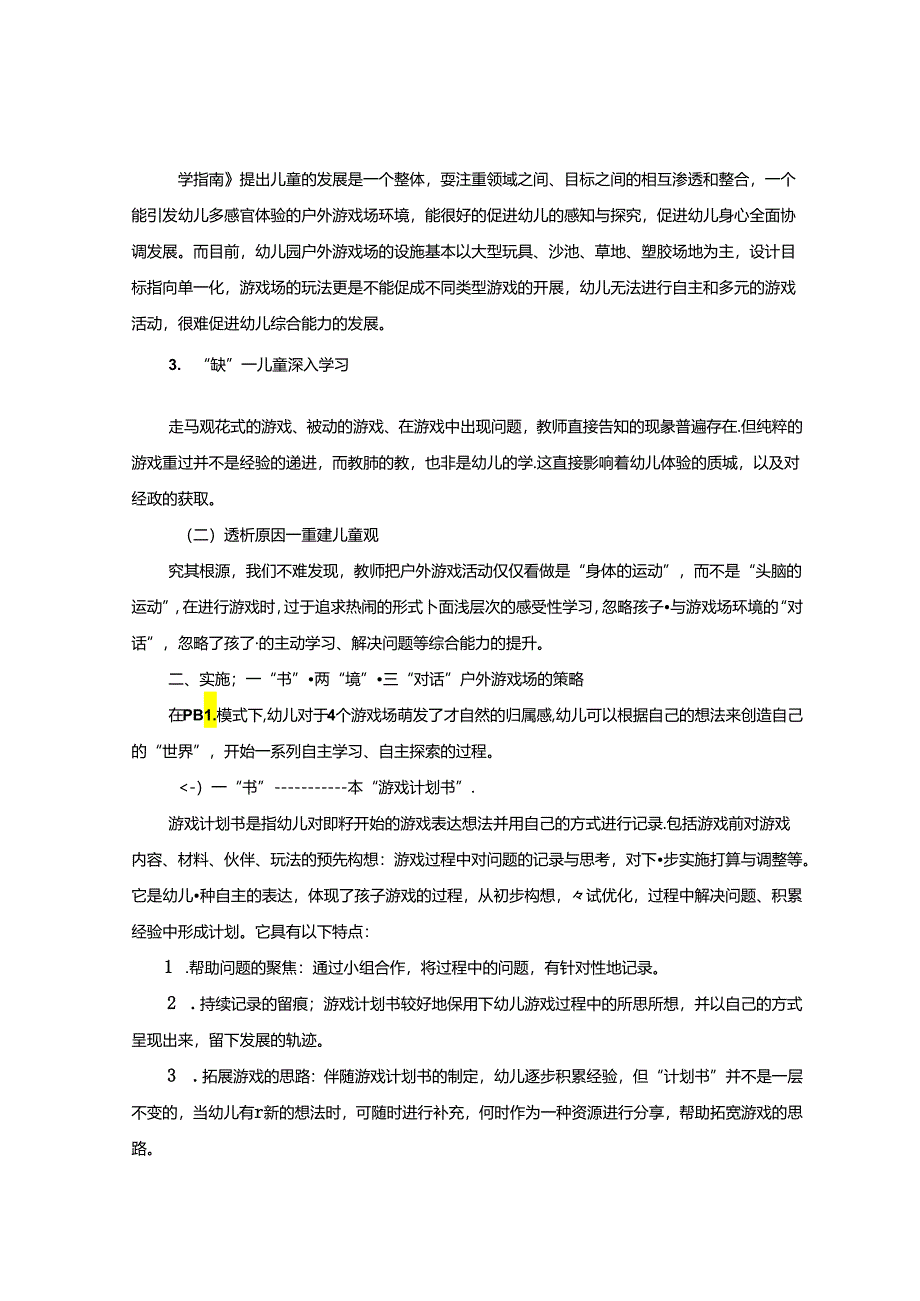 学指南》提出儿童的发展是一个整体，要注重领域之间、目标之间的相互渗透和整合，一个能引发幼儿多感官体验的户外游戏场环境，能很好的促进幼儿的感知与探究，促进幼儿身心全面协调发展。而目前，幼儿园户外游戏场的设施基本以大型玩具、沙池、草地、塑胶场地为主，设计目标指向单一化，游戏场的玩法更是不能促成不同类型游戏的开展，幼儿无法进行自主和多元的游戏活动，很难促进幼儿综合能力的发展。

3. “缺”一儿童深入学习

走马观花式的游戏、被动的游戏、在游戏中出现问题，教师直接告知的现象普遍存在.但纯粹的游戏重过并不是经验的递进，而教肺的教，也非是幼儿的学.这直接影响着幼儿体验的质城，以及对经政的获取。

（二）透析原因一重建儿童观

究其根源，我们不难发现，教师把户外游戏活动仅仅看做是“身体的运动”，而不是“头脑的运动”，在进行游戏时，过于追求热闹的形式卜面浅层次的感受性学习，忽略孩子•与游戏场环境的“对话”，忽略了孩了·的主动学习、解决问题等综合能力的提升。

二、实施；一“书”•两“境”•三“对话”户外游戏场的策略

在PB1.模式下,幼儿对于4个游戏场萌发了才自然的归属感,幼儿可以根据自己的想法来创造自己的“世界”，开始一系列自主学习、自主探索的过程。

<-）一“书”-----------本“游戏计划书”.

游戏计划书是指幼儿对即籽开始的游戏表达想法并用自己的方式进行记录.包括游戏前对游戏内容、材料、伙伴、玩法的预先构想：游戏过程中对问题的记录与思考，对下•步实施打算与调整等。它是幼儿•种自主的表达，体现了孩子游戏的过程，从初步构想，々试优化，过程中解决问题、积累经验中形成计划。它具有以下特点：

1 .帮助问题的聚焦：通过小组合作，将过程中的问题，有针对性地记录。

2 .持续记录的留痕；游戏计划书较好地保用下幼儿游戏过程中的所思所想，并以自己的方式呈现出来，留下发展的轨迹。

3 .拓展游戏的思路：伴随游戏计划书的制定，幼儿逐步积累经验，但“计划书”并不是一层不变的，当幼儿有r新的想法时，可随时进行补充，何时作为一种资源进行分享，帮助拓宽游戏的思路。